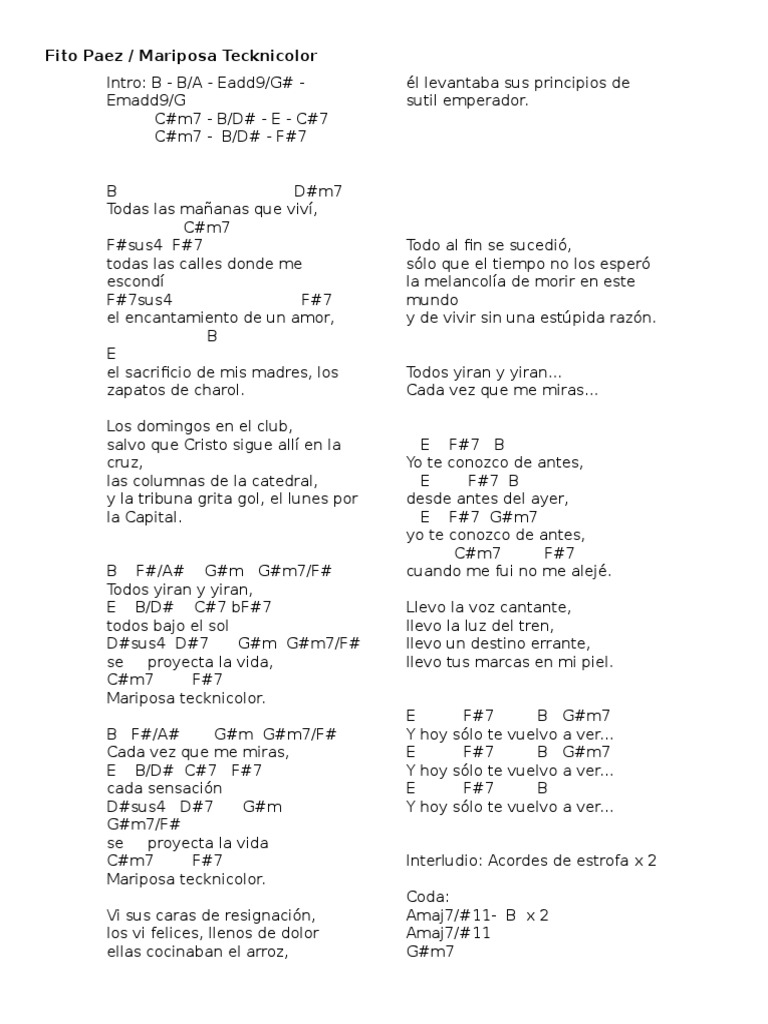 Fito Paez / Mariposa Tecknicolor

Intro: B - B/A - Eadd9/G# - Emadd9/G
C#m7 - B/D# - E - C#7
C#m7 - B/D# - F#7

B D#m7
Todas las mañanas que viví,
C#m7
F#sus4 F#7
todas las calles donde me escondí
F#7sus4 F#7
el encantamiento de un amor,
B
E
el sacrificio de mis madres, los zapatos de charol.

Los domingos en el club,
salvo que Cristo sigue allí en la cruz,
las columnas de la catedral,
y la tribuna grita gol, el lunes por la Capital.

B F#/A# G#m G#m7/F#
Todos yiran y yiran,
E B/D# C#7 bF#7
todos bajo el sol
D#sus4 D#7 G#m G#m7/F#
se proyecta la vida,
C#m7 F#7
Mariposa tecknicolor.

B F#/A# G#m G#m7/F#
Cada vez que me miras,
E B/D# C#7 F#7
cada sensación
D#sus4 D#7 G#m G#m7/F#
se proyecta la vida
C#m7 F#7
Mariposa tecknicolor.

Vi sus caras de resignación,
los vi felices, llenos de dolor
ellas cocinaban el arroz,
él levantaba sus principios de sutil emperador.

Todo al fin se sucedió,
sólo que el tiempo no los esperó
la melancolía de morir en este mundo
y de vivir sin una estúpida razón.

Todos yiran y yiran...
Cada vez que me miras...

E F#7 B
Yo te conozco de antes,
E F#7 B
desde antes del ayer,
E F#7 G#m7
yo te conozco de antes,
C#m7 F#7
cuando me fui no me alejé.

Llevo la voz cantante,
llevo la luz del tren,
llevo un destino errante,
llevo tus marcas en mi piel.

E F#7 B G#m7
Y hoy sólo te vuelvo a ver...
E F#7 B G#m7
Y hoy sólo te vuelvo a ver...
E F#7 B
Y hoy sólo te vuelvo a ver...

Interludio: Acordes de estrofa x 2

Coda:
Amaj7/#11- B x 2
Amaj7/#11
G#m7